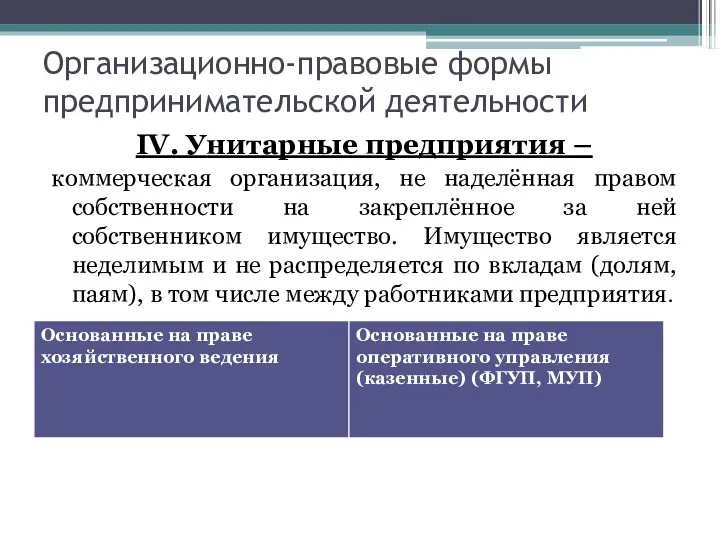 Организационно-правовые формы предпринимательской деятельности

IV. Унитарные предприятия –

коммерческая организация, не наделённая правом собственности на закреплённое за ней собственником имущество. Имущество является неделимым и не распределяется по вкладам (долям, паям), в том числе между работниками предприятия.

| Основанные на праве хозяйственного ведения | Основанные на праве оперативного управления (казенные) (ФГУП, МУП) |
|---|---|